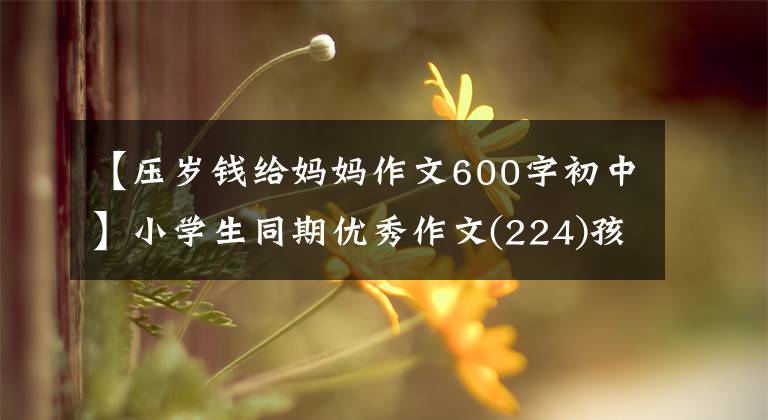 【压岁钱给妈妈作文600字初中】小学生同期优秀作文(224)孩